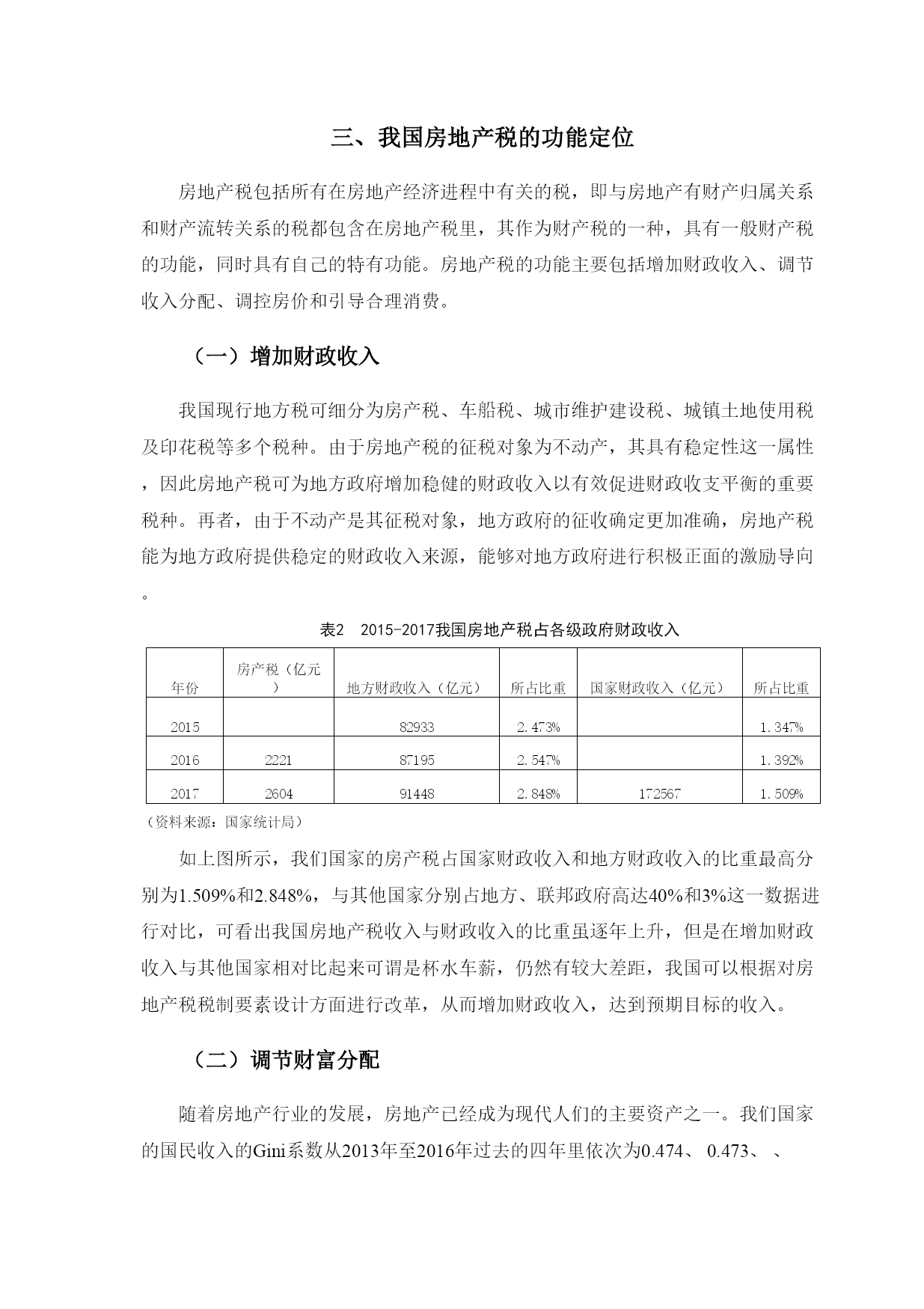 三、我国房地产税的功能定位

房地产税包括所有在房地产经济进程中有关的税，即与房地产有财产归属关系和财产流转关系的税都包含在房地产税里，其作为财产税的一种，具有一般财产税的功能，同时具有自己的特有功能。房地产税的功能主要包括增加财政收入、调节收入分配、调控房价和引导合理消费。

（一）增加财政收入

我国现行地方税可细分为房产税、车船税、城市维护建设税、城镇土地使用税及印花税等多个税种。由于房地产税的征税对象为不动产，其具有稳定性这一属性，因此房地产税可为地方政府增加稳健的财政收入以有效促进财政收支平衡的重要税种。再者，由于不动产是其征税对象，地方政府的征收确定更加准确，房地产税能为地方政府提供稳定的财政收入来源，能够对地方政府进行积极正面的激励导向。

表2　2015-2017我国房地产税占各级政府财政收入

| 年份 | 房产税（亿元） | 地方财政收入（亿元） | 所占比重 | 国家财政收入（亿元） | 所占比重 |
|---|---|---|---|---|---|
| 2015 |  | 82933 | 2.473% |  | 1.347% |
| 2016 | 2221 | 87195 | 2.547% |  | 1.392% |
| 2017 | 2604 | 91448 | 2.848% | 172567 | 1.509% |

（资料来源：国家统计局）

如上图所示，我们国家的房产税占国家财政收入和地方财政收入的比重最高分别为1.509%和2.848%，与其他国家分别占地方、联邦政府高达40%和3%这一数据进行对比，可看出我国房地产税收入与财政收入的比重虽逐年上升，但是在增加财政收入与其他国家相对比起来可谓是杯水车薪，仍然有较大差距，我国可以根据对房地产税税制要素设计方面进行改革，从而增加财政收入，达到预期目标的收入。

（二）调节财富分配

随着房地产行业的发展，房地产已经成为现代人们的主要资产之一。我们国家的国民收入的Gini系数从2013年至2016年过去的四年里依次为0.474、 0.473、 、